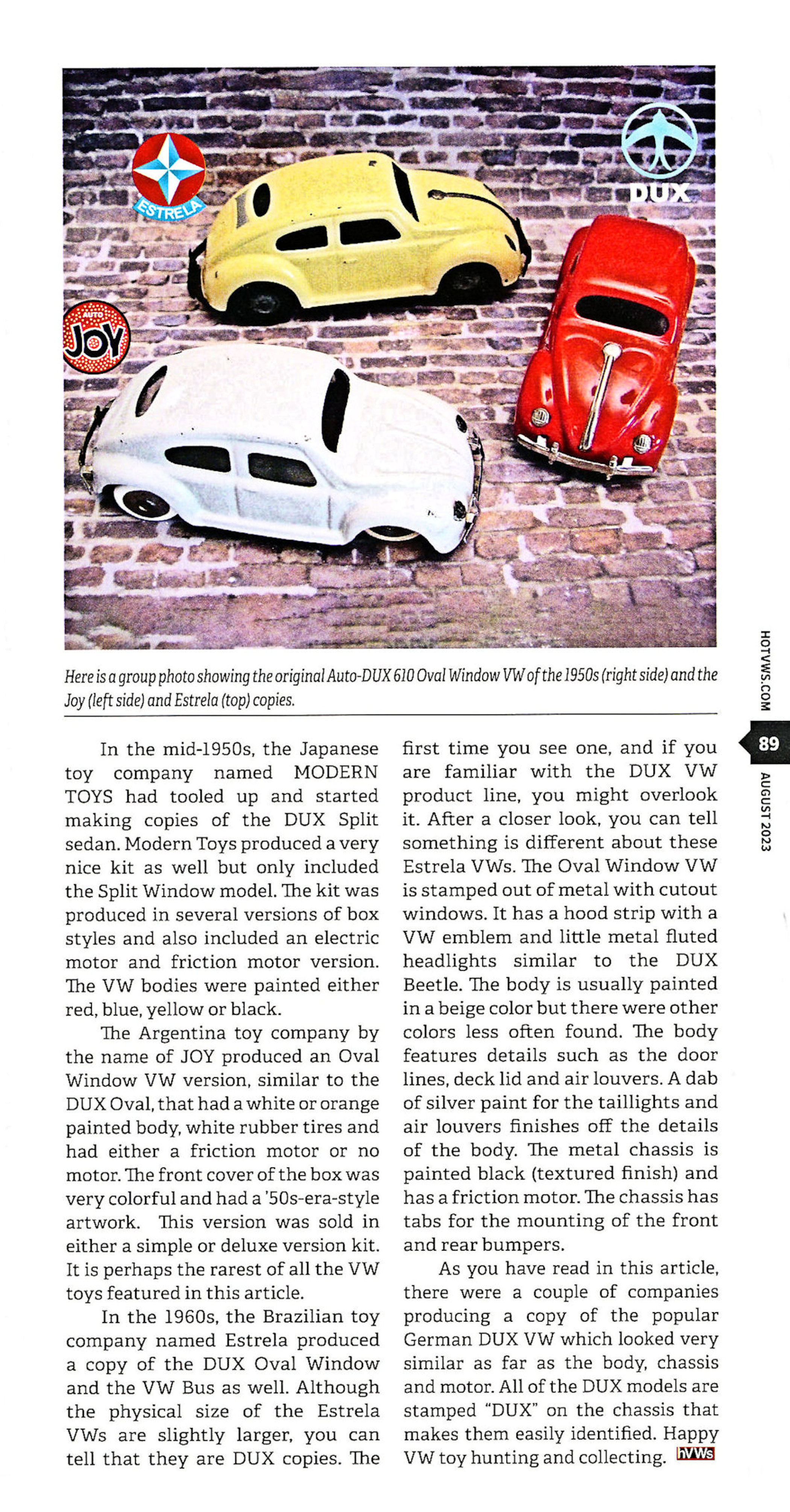 ESTRELA

DUX

AUTO JOY

Here is a group photo showing the original Auto-DUX 610 Oval Window VW of the 1950s (right side) and the Joy (left side) and Estrela (top) copies.

In the mid-1950s, the Japanese toy company named MODERN TOYS had tooled up and started making copies of the DUX Split sedan. Modern Toys produced a very nice kit as well but only included the Split Window model. The kit was produced in several versions of box styles and also included an electric motor and friction motor version. The VW bodies were painted either red, blue, yellow or black.

The Argentina toy company by the name of JOY produced an Oval Window VW version, similar to the DUX Oval, that had a white or orange painted body, white rubber tires and had either a friction motor or no motor. The front cover of the box was very colorful and had a '50s-era-style artwork. This version was sold in either a simple or deluxe version kit. It is perhaps the rarest of all the VW toys featured in this article.

In the 1960s, the Brazilian toy company named Estrela produced a copy of the DUX Oval Window and the VW Bus as well. Although the physical size of the Estrela VWs are slightly larger, you can tell that they are DUX copies. The first time you see one, and if you are familiar with the DUX VW product line, you might overlook it. After a closer look, you can tell something is different about these Estrela VWs. The Oval Window VW is stamped out of metal with cutout windows. It has a hood strip with a VW emblem and little metal fluted headlights similar to the DUX Beetle. The body is usually painted in a beige color but there were other colors less often found. The body features details such as the door lines, deck lid and air louvers. A dab of silver paint for the taillights and air louvers finishes off the details of the body. The metal chassis is painted black (textured finish) and has a friction motor. The chassis has tabs for the mounting of the front and rear bumpers.

As you have read in this article, there were a couple of companies producing a copy of the popular German DUX VW which looked very similar as far as the body, chassis and motor. All of the DUX models are stamped "DUX" on the chassis that makes them easily identified. Happy VW toy hunting and collecting. hVWs

HOTVWS.COM 89 AUGUST 2023